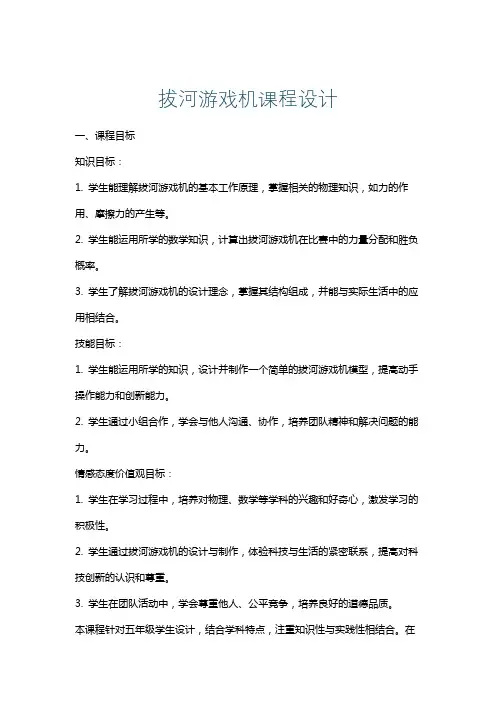 拔河游戏机课程设计

一、课程目标

知识目标：

1. 学生能理解拔河游戏机的基本工作原理，掌握相关的物理知识，如力的作用、摩擦力的产生等。

2. 学生能运用所学的数学知识，计算出拔河游戏机在比赛中的力量分配和胜负概率。

3. 学生了解拔河游戏机的设计理念，掌握其结构组成，并能与实际生活中的应用相结合。

技能目标：

1. 学生能运用所学的知识，设计并制作一个简单的拔河游戏机模型，提高动手操作能力和创新能力。

2. 学生通过小组合作，学会与他人沟通、协作，培养团队精神和解决问题的能力。

情感态度价值观目标：

1. 学生在学习过程中，培养对物理、数学等学科的兴趣和好奇心，激发学习的积极性。

2. 学生通过拔河游戏机的设计与制作，体验科技与生活的紧密联系，提高对科技创新的认识和尊重。

3. 学生在团队活动中，学会尊重他人、公平竞争，培养良好的道德品质。

本课程针对五年级学生设计，结合学科特点，注重知识性与实践性相结合。在